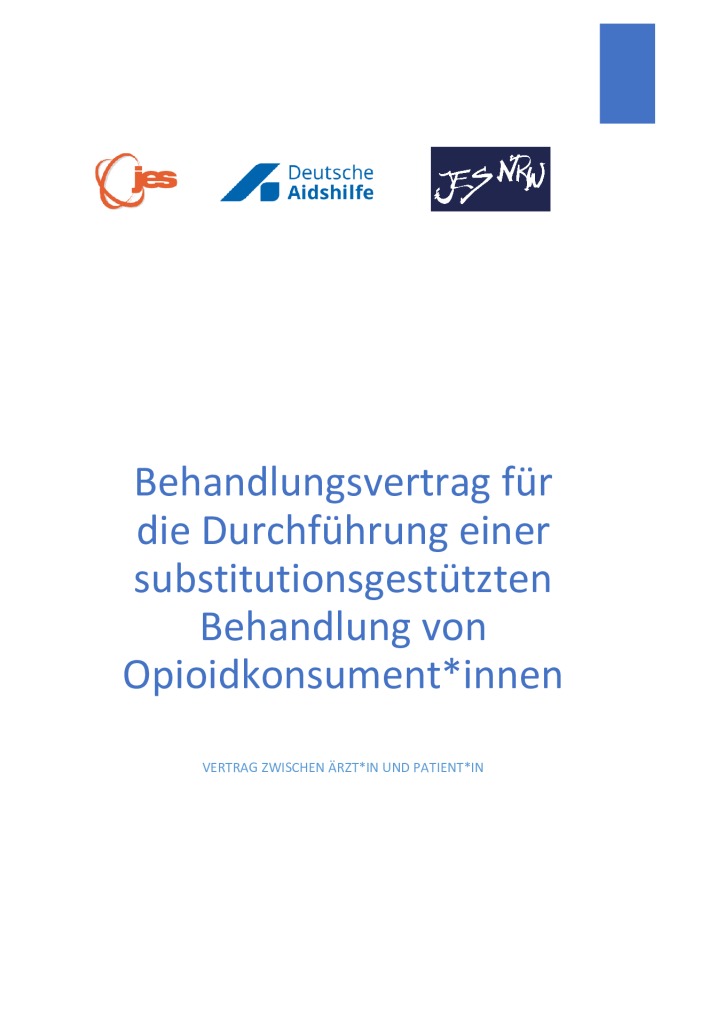 jes

Deutsche Aidshilfe

JES NRW

Behandlungsvertrag für die Durchführung einer substitutionsgestützten Behandlung von Opioidkonsument*innen

VERTRAG ZWISCHEN ÄRZT*IN UND PATIENT*IN